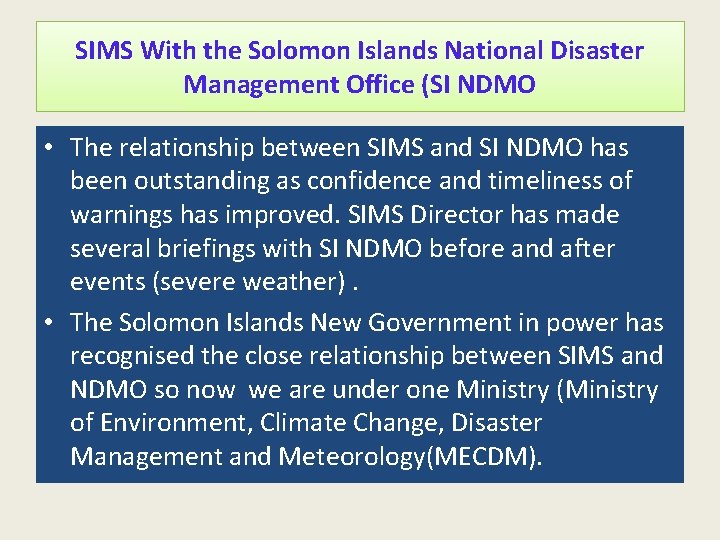 SIMS With the Solomon Islands National Disaster Management Office (SI NDMO

• The relationship between SIMS and SI NDMO has been outstanding as confidence and timeliness of warnings has improved. SIMS Director has made several briefings with SI NDMO before and after events (severe weather) .

• The Solomon Islands New Government in power has recognised the close relationship between SIMS and NDMO so now we are under one Ministry (Ministry of Environment, Climate Change, Disaster Management and Meteorology(MECDM).